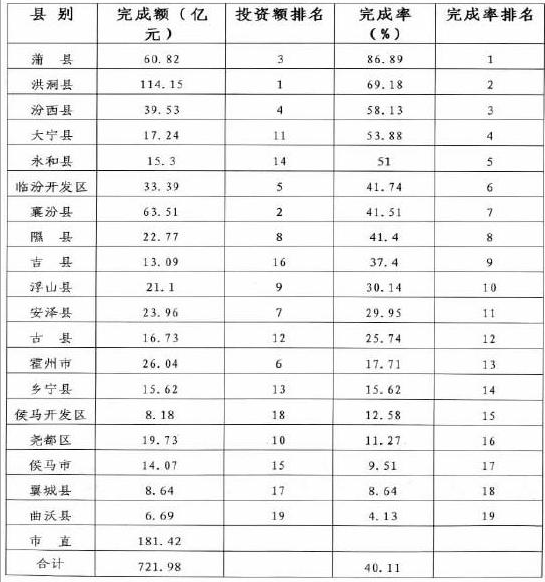 | 县 别 | 完成额（亿元） | 投资额排名 | 完成率（%） | 完成率排名 |
|---|---|---|---|---|
| 蒲 县 | 60.82 | 3 | 86.89 | 1 |
| 洪洞县 | 114.15 | 1 | 69.18 | 2 |
| 汾西县 | 39.53 | 4 | 58.13 | 3 |
| 大宁县 | 17.24 | 11 | 53.88 | 4 |
| 永和县 | 15.3 | 14 | 51 | 5 |
| 临汾开发区 | 33.39 | 5 | 41.74 | 6 |
| 襄汾县 | 63.51 | 2 | 41.51 | 7 |
| 隰 县 | 22.77 | 8 | 41.4 | 8 |
| 吉 县 | 13.09 | 16 | 37.4 | 9 |
| 浮山县 | 21.1 | 9 | 30.14 | 10 |
| 安泽县 | 23.96 | 7 | 29.95 | 11 |
| 古 县 | 16.73 | 12 | 25.74 | 12 |
| 霍州市 | 26.04 | 6 | 17.71 | 13 |
| 乡宁县 | 15.62 | 13 | 15.62 | 14 |
| 侯马开发区 | 8.18 | 18 | 12.58 | 15 |
| 尧都区 | 19.73 | 10 | 11.27 | 16 |
| 侯马市 | 14.07 | 15 | 9.51 | 17 |
| 翼城县 | 8.64 | 17 | 8.64 | 18 |
| 曲沃县 | 6.69 | 19 | 4.13 | 19 |
| 市 直 | 181.42 | | | |
| 合计 | 721.98 | | 40.11 | |